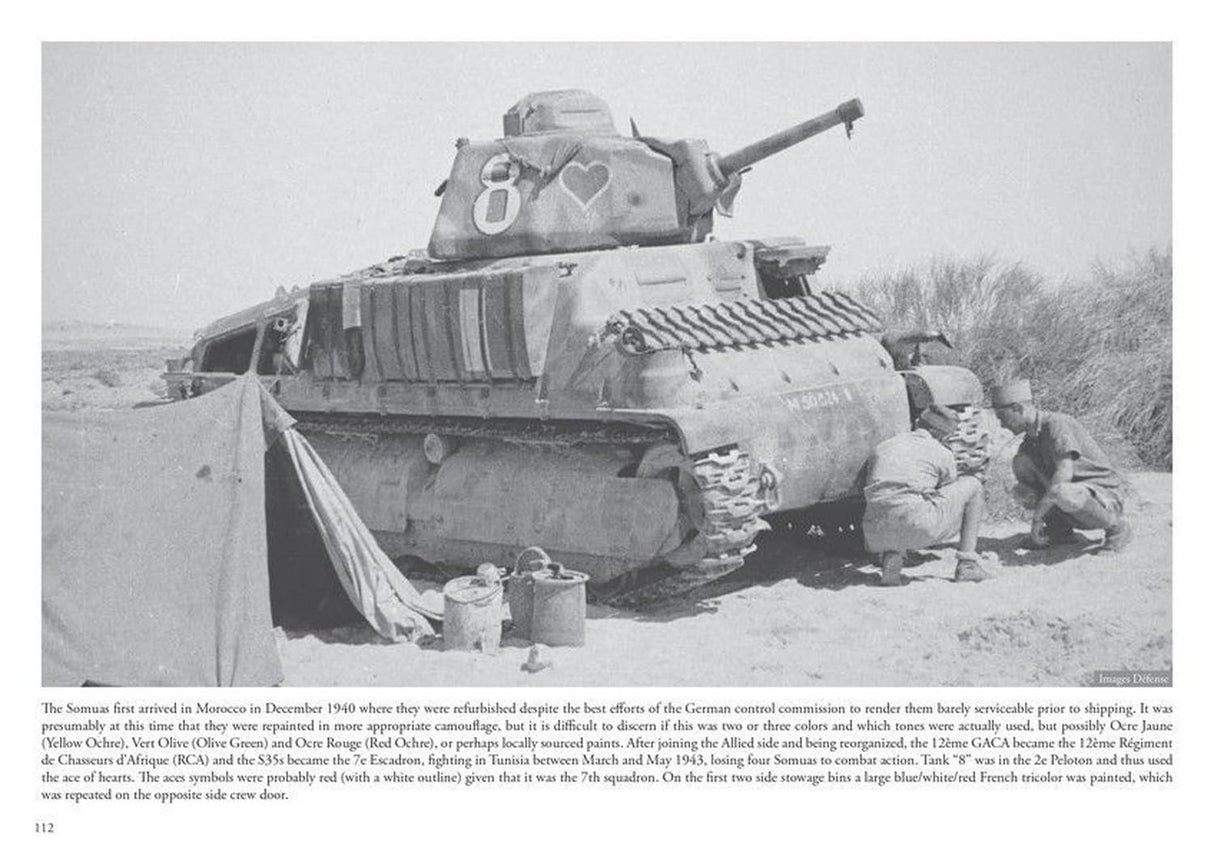 8

Images Défense

The Somuas first arrived in Morocco in December 1940 where they were refurbished despite the best efforts of the German control commission to render them barely serviceable prior to shipping. It was presumably at this time that they were repainted in more appropriate camouflage, but it is difficult to discern if this was two or three colors and which tones were actually used, but possibly Ocre Jaune (Yellow Ochre), Vert Olive (Olive Green) and Ocre Rouge (Red Ochre), or perhaps locally sourced paints. After joining the Allied side and being reorganized, the 12ème GACA became the 12ème Régiment de Chasseurs d'Afrique (RCA) and the S35s became the 7e Escadron, fighting in Tunisia between March and May 1943, losing four Somuas to combat action. Tank "8" was in the 2e Peloton and thus used the ace of hearts. The aces symbols were probably red (with a white outline) given that it was the 7th squadron. On the first two side stowage bins a large blue/white/red French tricolor was painted, which was repeated on the opposite side crew door.

112